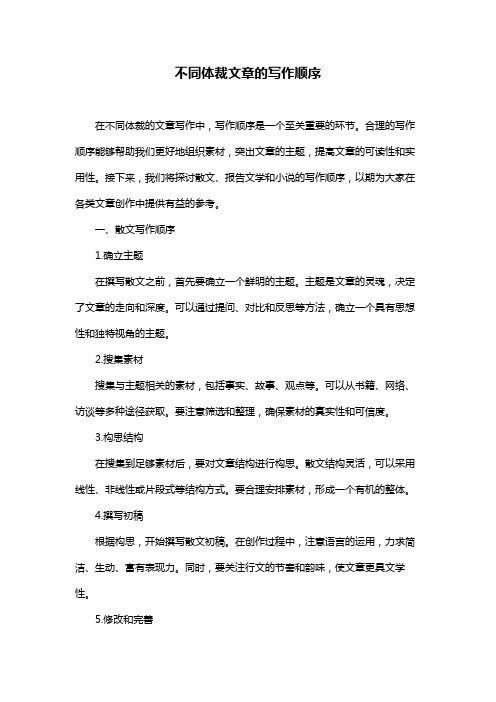 不同体裁文章的写作顺序

在不同体裁的文章写作中，写作顺序是一个至关重要的环节。合理的写作顺序能够帮助我们更好地组织素材，突出文章的主题，提高文章的可读性和实用性。接下来，我们将探讨散文、报告文学和小说的写作顺序，以期为大家在各类文章创作中提供有益的参考。

一、散文写作顺序

1.确立主题

在撰写散文之前，首先要确立一个鲜明的主题。主题是文章的灵魂，决定了文章的走向和深度。可以通过提问、对比和反思等方法，确立一个具有思想性和独特视角的主题。

2.搜集素材

搜集与主题相关的素材，包括事实、故事、观点等。可以从书籍、网络、访谈等多种途径获取。要注意筛选和整理，确保素材的真实性和可信度。

3.构思结构

在搜集到足够素材后，要对文章结构进行构思。散文结构灵活，可以采用线性、非线性或片段式等结构方式。要合理安排素材，形成一个有机的整体。

4.撰写初稿

根据构思，开始撰写散文初稿。在创作过程中，注意语言的运用，力求简洁、生动、富有表现力。同时，要关注行文的节奏和韵味，使文章更具文学性。

5.修改和完善